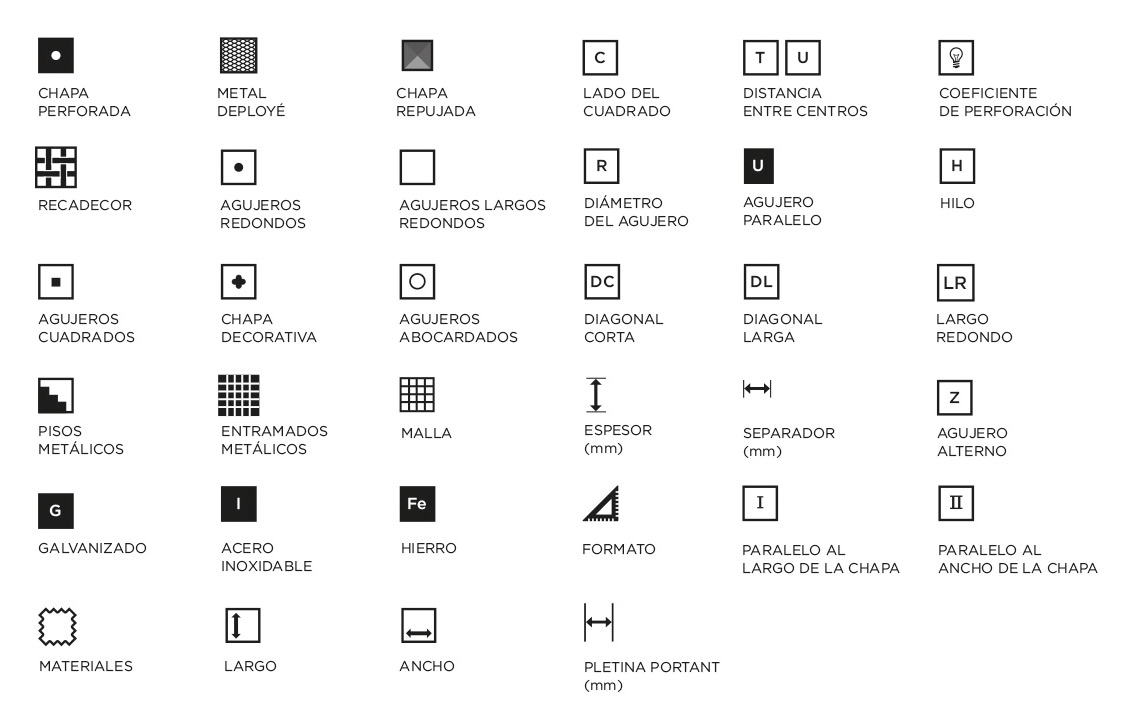 CHAPA PERFORADA

METAL DEPLOYÉ

CHAPA REPUJADA

C
LADO DEL CUADRADO

T U
DISTANCIA ENTRE CENTROS

COEFICIENTE DE PERFORACIÓN

RECADECOR

AGUJEROS REDONDOS

AGUJEROS LARGOS REDONDOS

R
DIÁMETRO DEL AGUJERO

U
AGUJERO PARALELO

H
HILO

AGUJEROS CUADRADOS

CHAPA DECORATIVA

AGUJEROS ABOCARDADOS

DC
DIAGONAL CORTA

DL
DIAGONAL LARGA

LR
LARGO REDONDO

PISOS METÁLICOS

ENTRAMADOS METÁLICOS

MALLA

ESPESOR (mm)

SEPARADOR (mm)

Z
AGUJERO ALTERNO

G
GALVANIZADO

I
ACERO INOXIDABLE

Fe
HIERRO

FORMATO

I
PARALELO AL LARGO DE LA CHAPA

II
PARALELO AL ANCHO DE LA CHAPA

MATERIALES

LARGO

ANCHO

PLETINA PORTANT (mm)